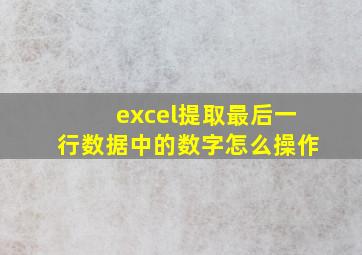 excel提取最后一行数据中的数字怎么操作